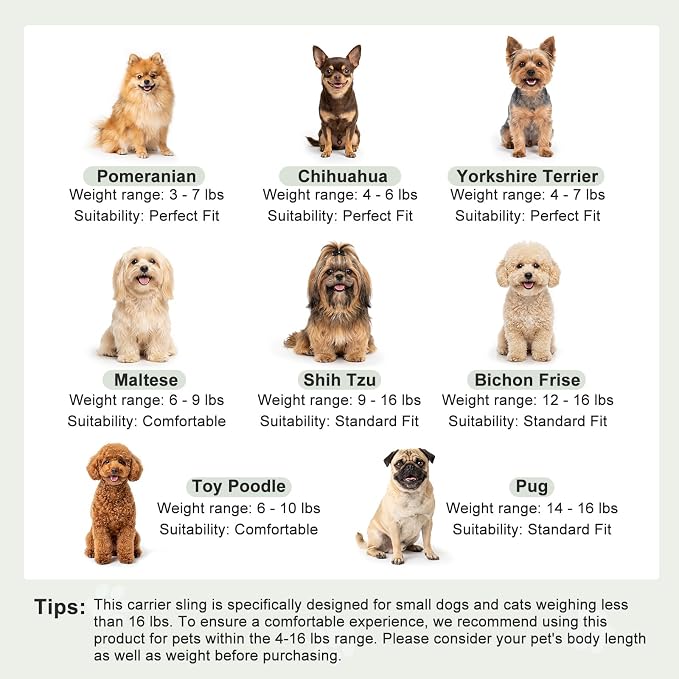 Pomeranian
Weight range: 3 - 7 lbs
Suitability: Perfect Fit

Chihuahua
Weight range: 4 - 6 lbs
Suitability: Perfect Fit

Yorkshire Terrier
Weight range: 4 - 7 lbs
Suitability: Perfect Fit

Maltese
Weight range: 6 - 9 lbs
Suitability: Comfortable

Shih Tzu
Weight range: 9 - 16 lbs
Suitability: Standard Fit

Bichon Frise
Weight range: 12 - 16 lbs
Suitability: Standard Fit

Toy Poodle
Weight range: 6 - 10 lbs
Suitability: Comfortable

Pug
Weight range: 14 - 16 lbs
Suitability: Standard Fit

Tips: This carrier sling is specifically designed for small dogs and cats weighing less than 16 lbs. To ensure a comfortable experience, we recommend using this product for pets within the 4-16 lbs range. Please consider your pet's body length as well as weight before purchasing.